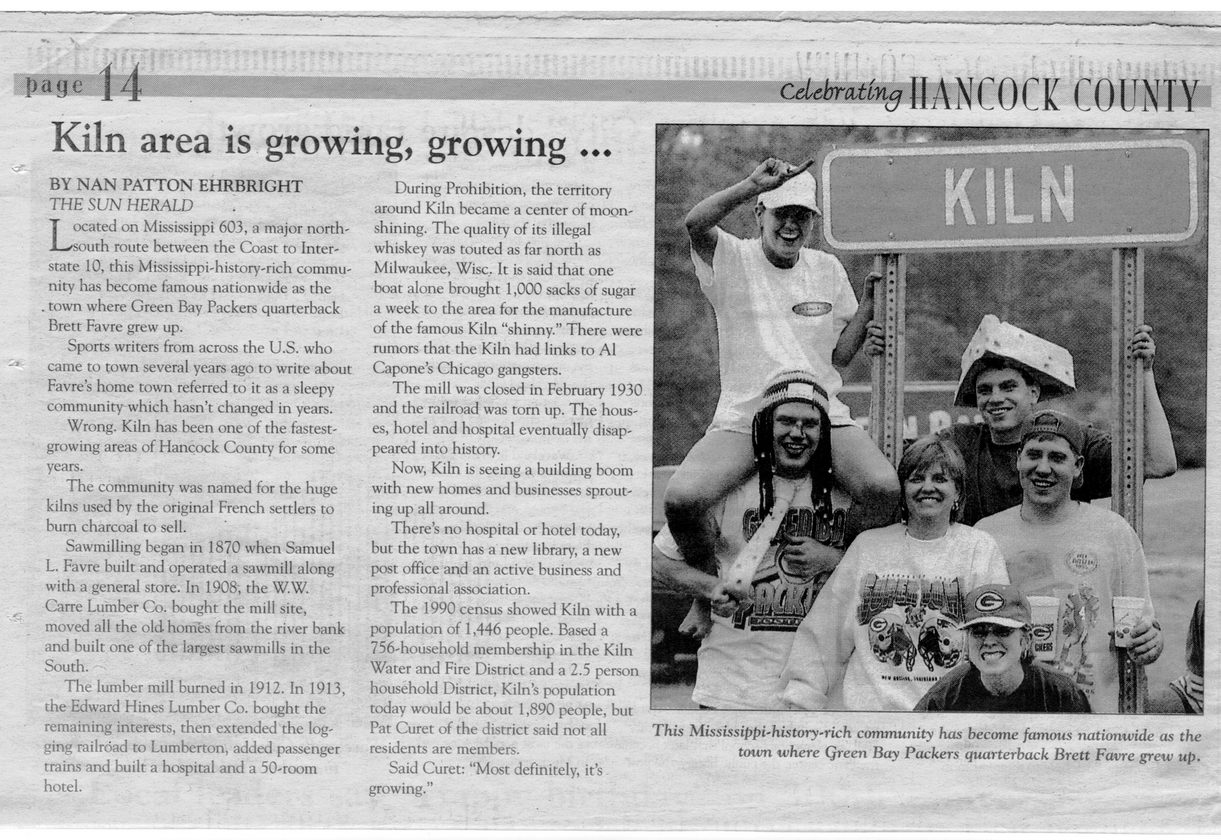 page 14

Celebrating HANCOCK COUNTY

Kiln area is growing, growing ...

BY NAN PATTON EHRBRIGHT
THE SUN HERALD

Located on Mississippi 603, a major north-south route between the Coast to Interstate 10, this Mississippi-history-rich community has become famous nationwide as the town where Green Bay Packers quarterback Brett Favre grew up.

Sports writers from across the U.S. who came to town several years ago to write about Favre's home town referred to it as a sleepy community which hasn't changed in years.

Wrong. Kiln has been one of the fastest-growing areas of Hancock County for some years.

The community was named for the huge kilns used by the original French settlers to burn charcoal to sell.

Sawmilling began in 1870 when Samuel L. Favre built and operated a sawmill along with a general store. In 1908, the W.W. Carre Lumber Co. bought the mill site, moved all the old homes from the river bank and built one of the largest sawmills in the South.

The lumber mill burned in 1912. In 1913, the Edward Hines Lumber Co. bought the remaining interests, then extended the logging railroad to Lumberton, added passenger trains and built a hospital and a 50-room hotel.

During Prohibition, the territory around Kiln became a center of moonshining. The quality of its illegal whiskey was touted as far north as Milwaukee, Wisc. It is said that one boat alone brought 1,000 sacks of sugar a week to the area for the manufacture of the famous Kiln "shinny." There were rumors that the Kiln had links to Al Capone's Chicago gangsters.

The mill was closed in February 1930 and the railroad was torn up. The houses, hotel and hospital eventually disappeared into history.

Now, Kiln is seeing a building boom with new homes and businesses sprouting up all around.

There's no hospital or hotel today, but the town has a new library, a new post office and an active business and professional association.

The 1990 census showed Kiln with a population of 1,446 people. Based a 756-household membership in the Kiln Water and Fire District and a 2.5 person household District, Kiln's population today would be about 1,890 people, but Pat Curet of the district said not all residents are members.

Said Curet: "Most definitely, it's growing."

KILN

This Mississippi-history-rich community has become famous nationwide as the town where Green Bay Packers quarterback Brett Favre grew up.